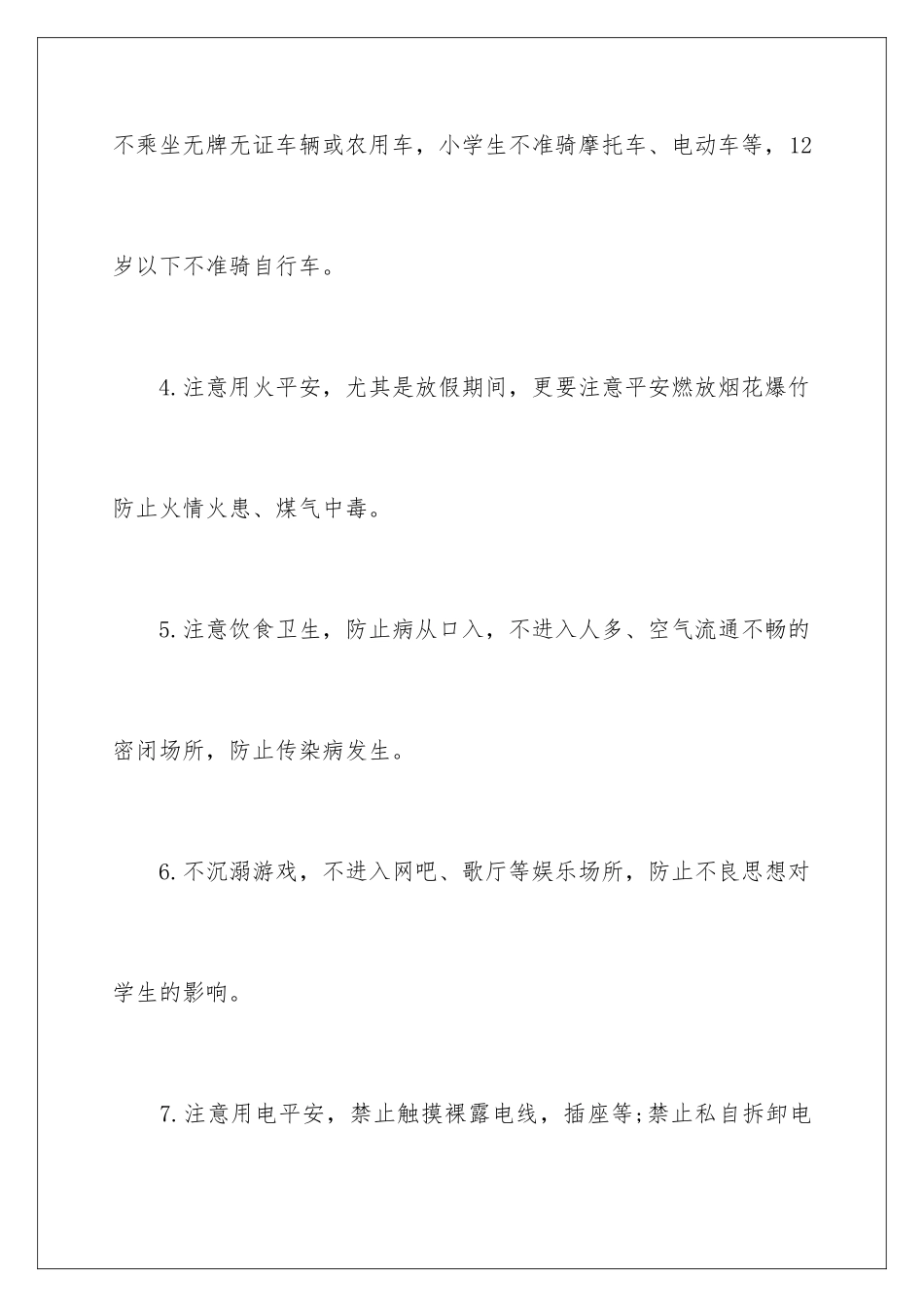 不乘坐无牌无证车辆或农用车，小学生不准骑摩托车、电动车等，12岁以下不准骑自行车。

4.注意用火平安，尤其是放假期间，更要注意平安燃放烟花爆竹防止火情火患、煤气中毒。

5.注意饮食卫生，防止病从口入，不进入人多、空气流通不畅的密闭场所，防止传染病发生。

6.不沉溺游戏，不进入网吧、歌厅等娱乐场所，防止不良思想对学生的影响。

7.注意用电平安，禁止触摸裸露电线，插座等;禁止私自拆卸电